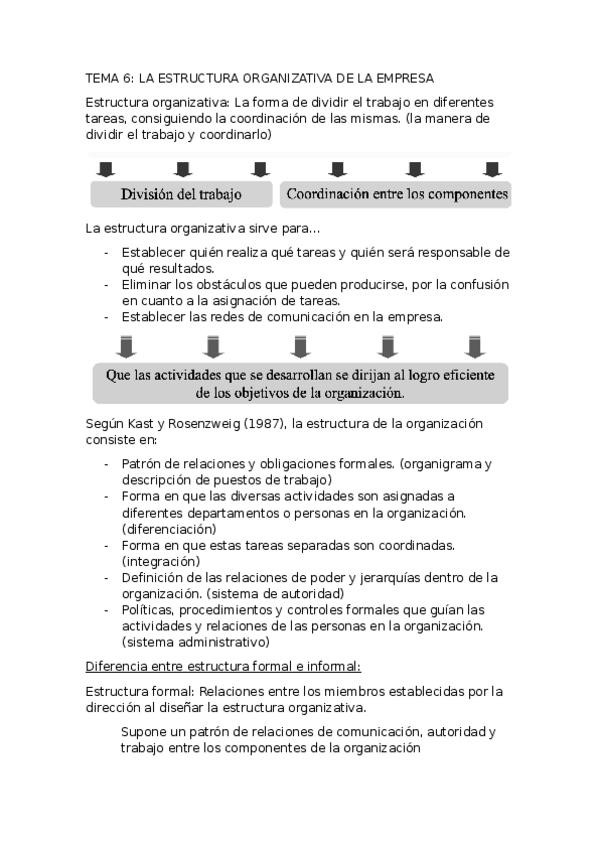 TEMA 6: LA ESTRUCTURA ORGANIZATIVA DE LA EMPRESA

Estructura organizativa: La forma de dividir el trabajo en diferentes tareas, consiguiendo la coordinación de las mismas. (la manera de dividir el trabajo y coordinarlo)

División del trabajo

Coordinación entre los componentes

La estructura organizativa sirve para…

- Establecer quién realiza qué tareas y quién será responsable de qué resultados.
- Eliminar los obstáculos que pueden producirse, por la confusión en cuanto a la asignación de tareas.
- Establecer las redes de comunicación en la empresa.

Que las actividades que se desarrollan se dirijan al logro eficiente de los objetivos de la organización.

Según Kast y Rosenzweig (1987), la estructura de la organización consiste en:

- Patrón de relaciones y obligaciones formales. (organigrama y descripción de puestos de trabajo)
- Forma en que las diversas actividades son asignadas a diferentes departamentos o personas en la organización. (diferenciación)
- Forma en que estas tareas separadas son coordinadas. (integración)
- Definición de las relaciones de poder y jerarquías dentro de la organización. (sistema de autoridad)
- Políticas, procedimientos y controles formales que guían las actividades y relaciones de las personas en la organización. (sistema administrativo)

Diferencia entre estructura formal e informal:

Estructura formal: Relaciones entre los miembros establecidas por la dirección al diseñar la estructura organizativa.

Supone un patrón de relaciones de comunicación, autoridad y trabajo entre los componentes de la organización